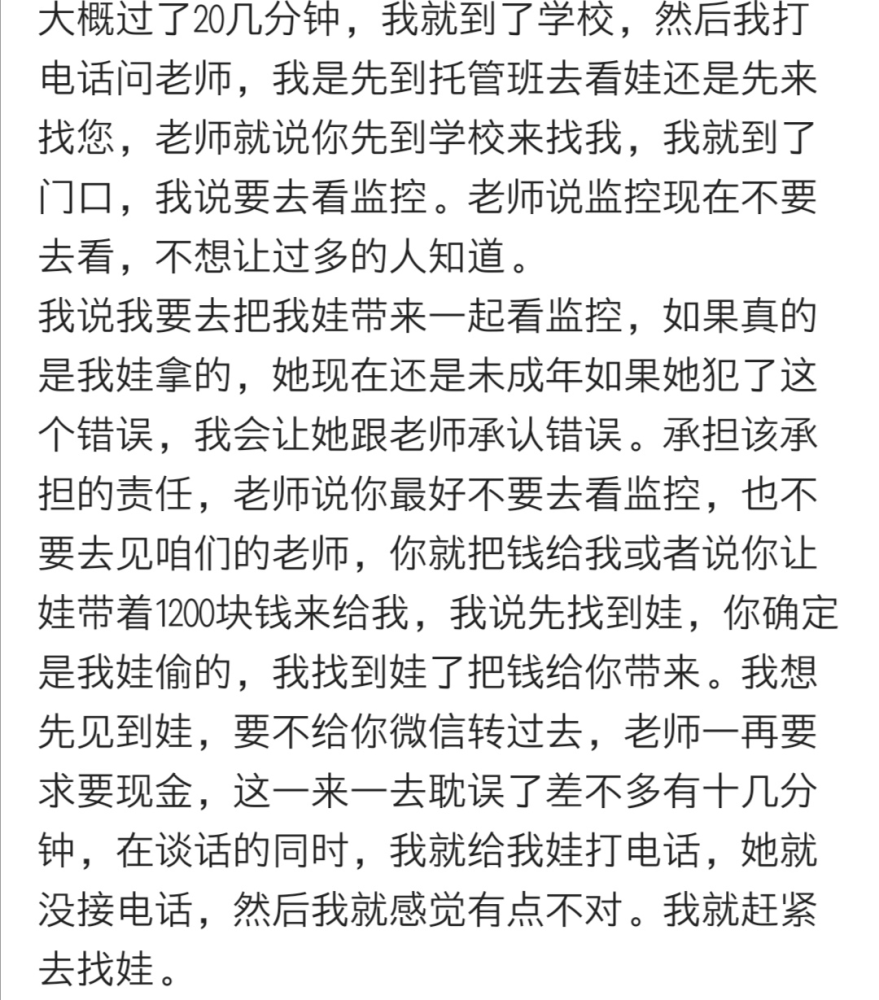 大概过了20几分钟，我就到了学校，然后我打电话问老师，我是先到托管班去看娃还是先来找您，老师就说你先到学校来找我，我就到了门口，我说要去看监控。老师说监控现在不要去看，不想让过多的人知道。
我说我要去把我娃带来一起看监控，如果真的是我娃拿的，她现在还是未成年如果她犯了这个错误，我会让她跟老师承认错误。承担该承担的责任，老师说你最好不要去看监控，也不要去见咱们的老师，你就把钱给我或者说你让娃带着1200块钱来给我，我说先找到娃，你确定是我娃偷的，我找到娃了把钱给你带来。我想先见到娃，要不给你微信转过去，老师一再要求要现金，这一来一去耽误了差不多有十几分钟，在谈话的同时，我就给我娃打电话，她就没接电话，然后我就感觉有点不对。我就赶紧去找娃。